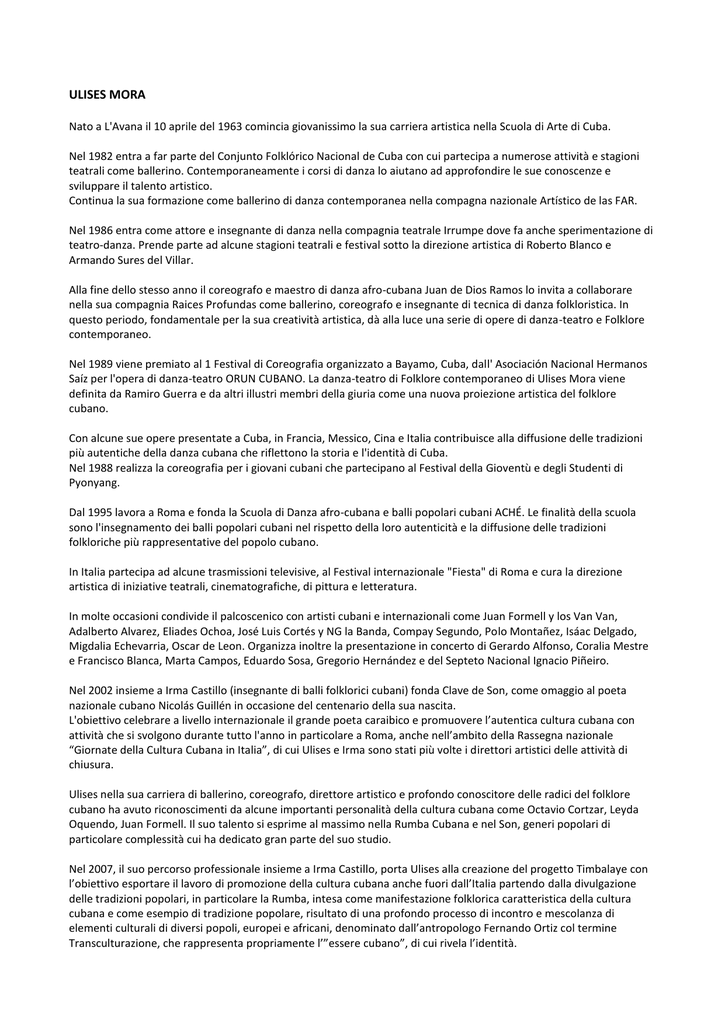 ULISES MORA

Nato a L'Avana il 10 aprile del 1963 comincia giovanissimo la sua carriera artistica nella Scuola di Arte di Cuba.

Nel 1982 entra a far parte del Conjunto Folklórico Nacional de Cuba con cui partecipa a numerose attività e stagioni teatrali come ballerino. Contemporaneamente i corsi di danza lo aiutano ad approfondire le sue conoscenze e sviluppare il talento artistico.
Continua la sua formazione come ballerino di danza contemporanea nella compagna nazionale Artístico de las FAR.

Nel 1986 entra come attore e insegnante di danza nella compagnia teatrale Irrumpe dove fa anche sperimentazione di teatro-danza. Prende parte ad alcune stagioni teatrali e festival sotto la direzione artistica di Roberto Blanco e Armando Sures del Villar.

Alla fine dello stesso anno il coreografo e maestro di danza afro-cubana Juan de Dios Ramos lo invita a collaborare nella sua compagnia Raices Profundas come ballerino, coreografo e insegnante di tecnica di danza folkloristica. In questo periodo, fondamentale per la sua creatività artistica, dà alla luce una serie di opere di danza-teatro e Folklore contemporaneo.

Nel 1989 viene premiato al 1 Festival di Coreografia organizzato a Bayamo, Cuba, dall' Asociación Nacional Hermanos Saíz per l'opera di danza-teatro ORUN CUBANO. La danza-teatro di Folklore contemporaneo di Ulises Mora viene definita da Ramiro Guerra e da altri illustri membri della giuria come una nuova proiezione artistica del folklore cubano.

Con alcune sue opere presentate a Cuba, in Francia, Messico, Cina e Italia contribuisce alla diffusione delle tradizioni più autentiche della danza cubana che riflettono la storia e l'identità di Cuba.
Nel 1988 realizza la coreografia per i giovani cubani che partecipano al Festival della Gioventù e degli Studenti di Pyonyang.

Dal 1995 lavora a Roma e fonda la Scuola di Danza afro-cubana e balli popolari cubani ACHÉ. Le finalità della scuola sono l'insegnamento dei balli popolari cubani nel rispetto della loro autenticità e la diffusione delle tradizioni folkloriche più rappresentative del popolo cubano.

In Italia partecipa ad alcune trasmissioni televisive, al Festival internazionale "Fiesta" di Roma e cura la direzione artistica di iniziative teatrali, cinematografiche, di pittura e letteratura.

In molte occasioni condivide il palcoscenico con artisti cubani e internazionali come Juan Formell y los Van Van, Adalberto Alvarez, Eliades Ochoa, José Luis Cortés y NG la Banda, Compay Segundo, Polo Montañez, Isáac Delgado, Migdalia Echevarria, Oscar de Leon. Organizza inoltre la presentazione in concerto di Gerardo Alfonso, Coralia Mestre e Francisco Blanca, Marta Campos, Eduardo Sosa, Gregorio Hernández e del Septeto Nacional Ignacio Piñeiro.

Nel 2002 insieme a Irma Castillo (insegnante di balli folklorici cubani) fonda Clave de Son, come omaggio al poeta nazionale cubano Nicolás Guillén in occasione del centenario della sua nascita.
L'obiettivo celebrare a livello internazionale il grande poeta caraibico e promuovere l'autentica cultura cubana con attività che si svolgono durante tutto l'anno in particolare a Roma, anche nell'ambito della Rassegna nazionale "Giornate della Cultura Cubana in Italia", di cui Ulises e Irma sono stati più volte i direttori artistici delle attività di chiusura.

Ulises nella sua carriera di ballerino, coreografo, direttore artistico e profondo conoscitore delle radici del folklore cubano ha avuto riconoscimenti da alcune importanti personalità della cultura cubana come Octavio Cortzar, Leyda Oquendo, Juan Formell. Il suo talento si esprime al massimo nella Rumba Cubana e nel Son, generi popolari di particolare complessità cui ha dedicato gran parte del suo studio.

Nel 2007, il suo percorso professionale insieme a Irma Castillo, porta Ulises alla creazione del progetto Timbalaye con l'obiettivo esportare il lavoro di promozione della cultura cubana anche fuori dall'Italia partendo dalla divulgazione delle tradizioni popolari, in particolare la Rumba, intesa come manifestazione folklorica caratteristica della cultura cubana e come esempio di tradizione popolare, risultato di una profondo processo di incontro e mescolanza di elementi culturali di diversi popoli, europei e africani, denominato dall'antropologo Fernando Ortiz col termine Transculturazione, che rappresenta propriamente l'"essere cubano", di cui rivela l'identità.